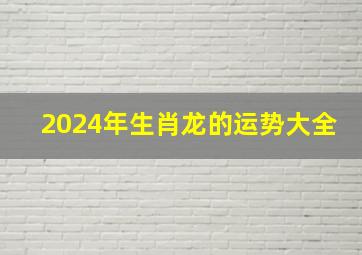 2024年生肖龙的运势大全